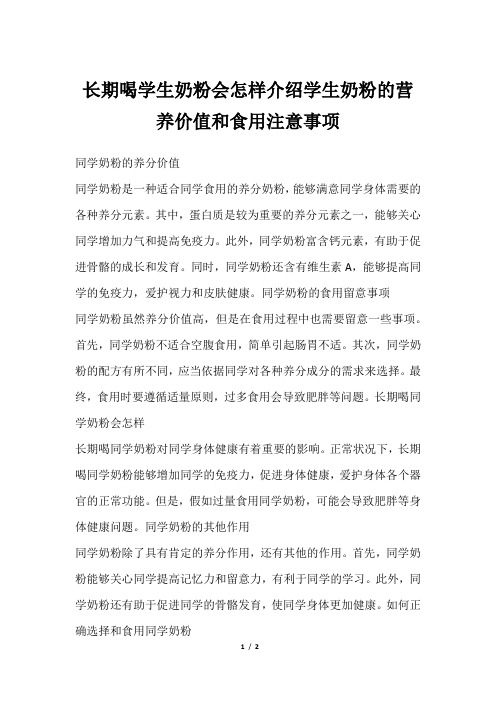 长期喝学生奶粉会怎样介绍学生奶粉的营养价值和食用注意事项

同学奶粉的养分价值

同学奶粉是一种适合同学食用的养分奶粉，能够满意同学身体需要的各种养分元素。其中，蛋白质是较为重要的养分元素之一，能够关心同学增加力气和提高免疫力。此外，同学奶粉富含钙元素，有助于促进骨骼的成长和发育。同时，同学奶粉还含有维生素 A，能够提高同学的免疫力，爱护视力和皮肤健康。同学奶粉的食用留意事项

同学奶粉虽然养分价值高，但是在食用过程中也需要留意一些事项。首先，同学奶粉不适合空腹食用，简单引起肠胃不适。其次，同学奶粉的配方有所不同，应当依据同学对各种养分成分的需求来选择。最终，食用时要遵循适量原则，过多食用会导致肥胖等问题。长期喝同学奶粉会怎样

长期喝同学奶粉对同学身体健康有着重要的影响。正常状况下，长期喝同学奶粉能够增加同学的免疫力，促进身体健康，爱护身体各个器官的正常功能。但是，假如过量食用同学奶粉，可能会导致肥胖等身体健康问题。同学奶粉的其他作用

同学奶粉除了具有肯定的养分作用，还有其他的作用。首先，同学奶粉能够关心同学提高记忆力和留意力，有利于同学的学习。此外，同学奶粉还有助于促进同学的骨骼发育，使同学身体更加健康。如何正确选择和食用同学奶粉

1 / 2